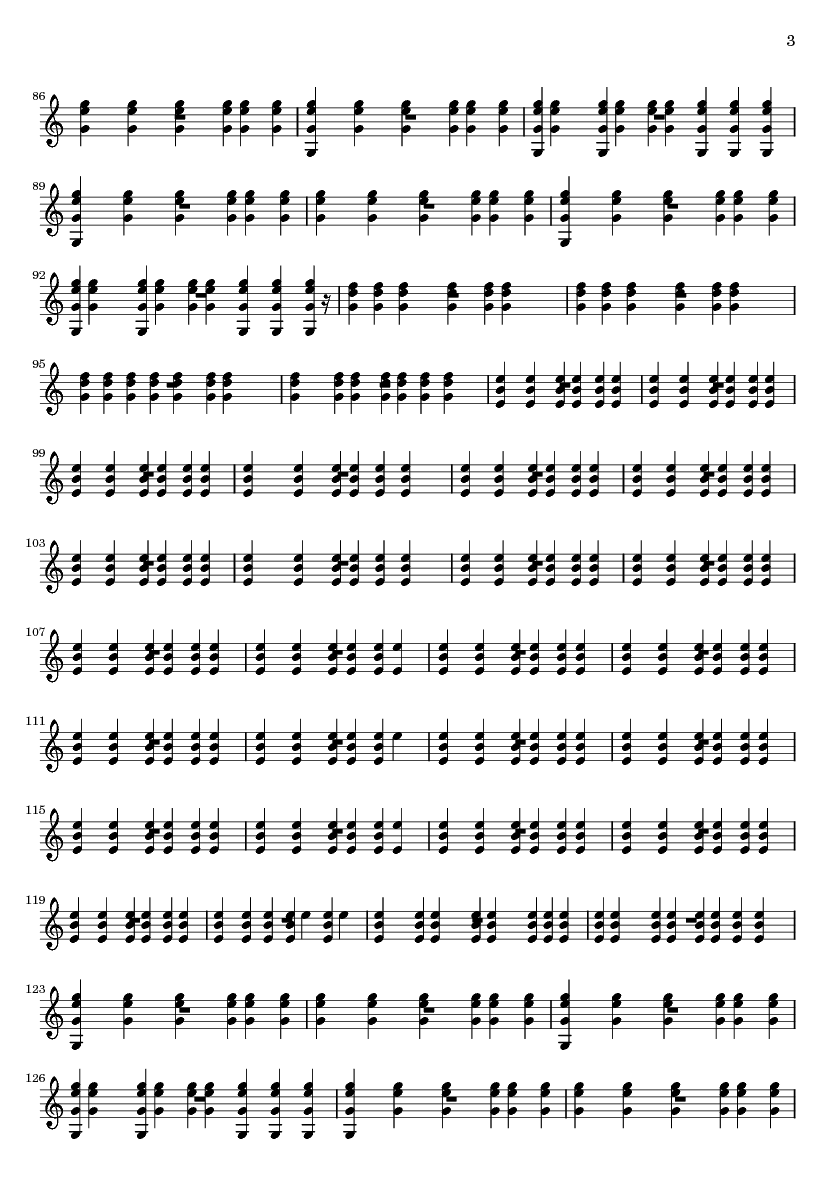 3

86

89

92

95

99

103

107

111

115

119

123

126